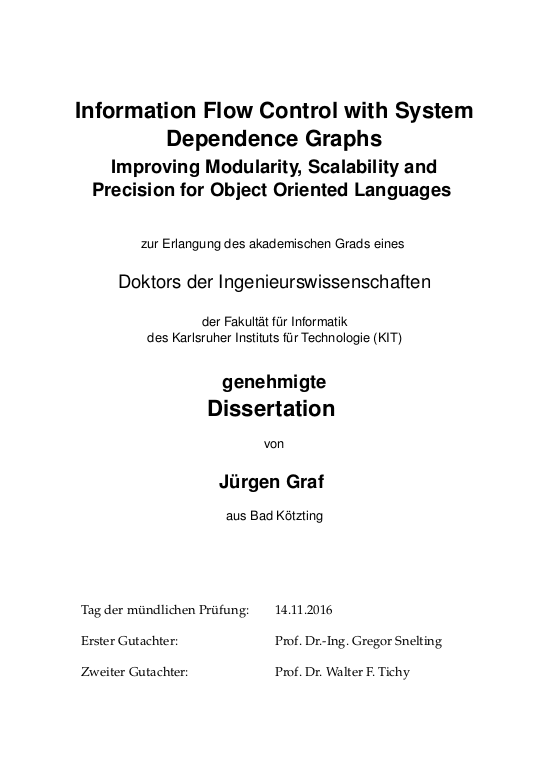 Information Flow Control with System Dependence Graphs
Improving Modularity, Scalability and Precision for Object Oriented Languages

zur Erlangung des akademischen Grads eines

Doktors der Ingenieurswissenschaften

der Fakultät für Informatik
des Karlsruher Instituts für Technologie (KIT)

genehmigte
Dissertation

von

Jürgen Graf

aus Bad Kötzting

Tag der mündlichen Prüfung: 14.11.2016

Erster Gutachter: Prof. Dr.-Ing. Gregor Snelting

Zweiter Gutachter: Prof. Dr. Walter F. Tichy